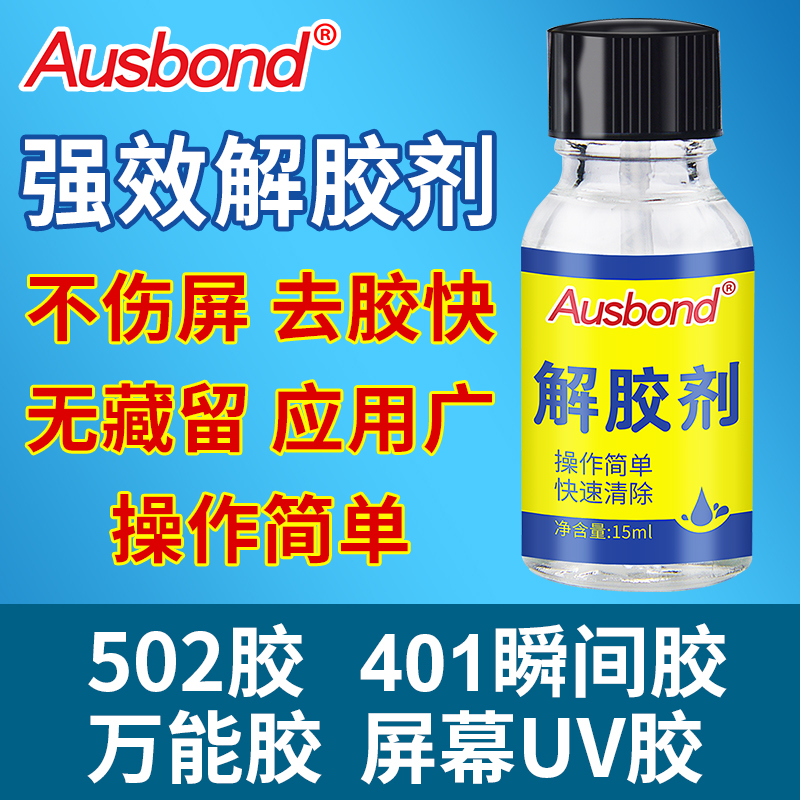 Ausbond®

强效解胶剂

不伤屏 去胶快

无藏留 应用广

操作简单

Ausbond®

解胶剂

操作简单
快速清除

净含量:15ml

502胶 401瞬间胶
万能胶 屏幕UV胶